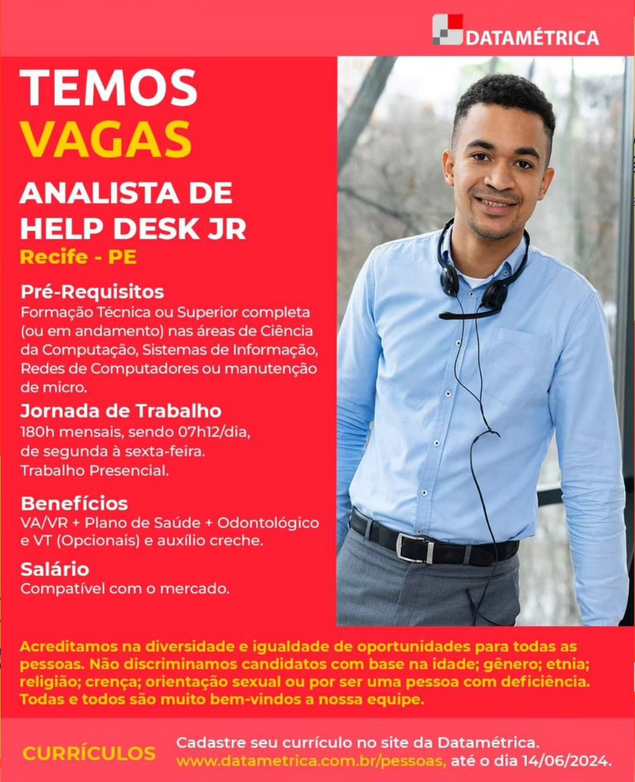 DATAMÉTRICA

TEMOS
VAGAS

ANALISTA DE
HELP DESK JR

Recife - PE

Pré-Requisitos
Formação Técnica ou Superior completa (ou em andamento) nas áreas de Ciência da Computação, Sistemas de Informação, Redes de Computadores ou manutenção de micro.

Jornada de Trabalho
180h mensais, sendo 07h12/dia, de segunda à sexta-feira.
Trabalho Presencial.

Benefícios
VA/VR + Plano de Saúde + Odontológico e VT (Opcionais) e auxílio creche.

Salário
Compatível com o mercado.

Acreditamos na diversidade e igualdade de oportunidades para todas as pessoas. Não discriminamos candidatos com base na idade; gênero; etnia; religião; crença; orientação sexual ou por ser uma pessoa com deficiência. Todas e todos são muito bem-vindos a nossa equipe.

CURRÍCULOS

Cadastre seu currículo no site da Datamétrica.
www.datametrica.com.br/pessoas, até o dia 14/06/2024.